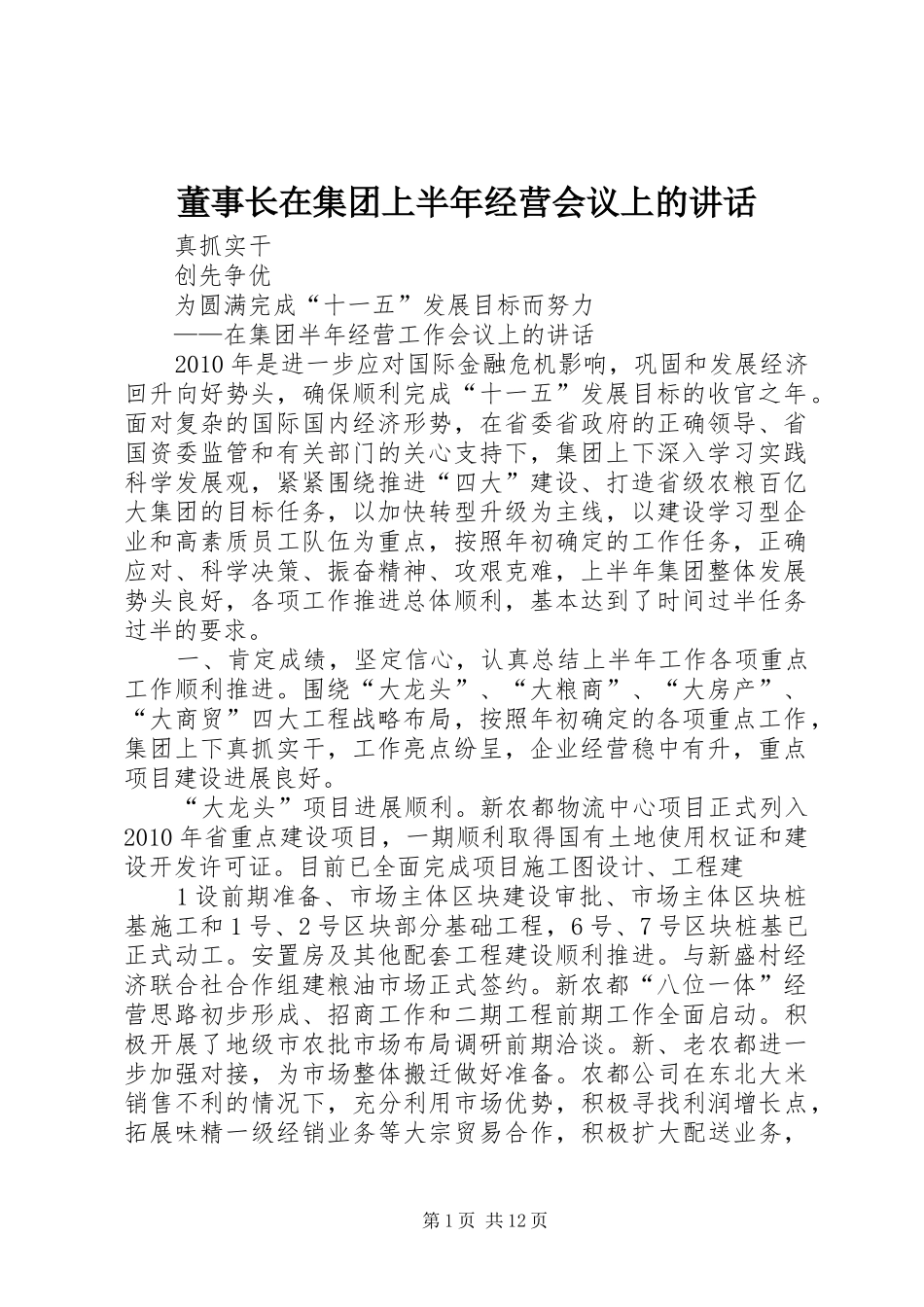 董事长在集团上半年经营会议上的讲话

真抓实干

创先争优

为圆满完成“十一五”发展目标而努力

——在集团半年经营工作会议上的讲话

2010年是进一步应对国际金融危机影响，巩固和发展经济回升向好势头，确保顺利完成“十一五”发展目标的收官之年。面对复杂的国际国内经济形势，在省委省政府的正确领导、省国资委监管和有关部门的关心支持下，集团上下深入学习实践科学发展观，紧紧围绕推进“四大”建设、打造省级农粮百亿大集团的目标任务，以加快转型升级为主线，以建设学习型企业和高素质员工队伍为重点，按照年初确定的工作任务，正确应对、科学决策、振奋精神、攻艰克难，上半年集团整体发展势头良好，各项工作推进总体顺利，基本达到了时间过半任务过半的要求。

一、肯定成绩，坚定信心，认真总结上半年工作各项重点工作顺利推进。围绕“大龙头”、“大粮商”、“大房产”、“大商贸”四大工程战略布局，按照年初确定的各项重点工作，集团上下真抓实干，工作亮点纷呈，企业经营稳中有升，重点项目建设进展良好。

“大龙头”项目进展顺利。新农都物流中心项目正式列入2010年省重点建设项目，一期顺利取得国有土地使用权证和建设开发许可证。目前已全面完成项目施工图设计、工程建

1设前期准备、市场主体区块建设审批、市场主体区块桩基施工和1号、2号区块部分基础工程，6号、7号区块桩基已正式动工。安置房及其他配套工程建设顺利推进。与新盛村经济联合社合作组建粮油市场正式签约。新农都“八位一体”经营思路初步形成、招商工作和二期工程前期工作全面启动。积极开展了地级市农批市场布局调研前期洽谈。新、老农都进一步加强对接，为市场整体搬迁做好准备。农都公司在东北大米销售不利的情况下，充分利用市场优势，积极寻找利润增长点，拓展味精一级经销业务等大宗贸易合作，积极扩大配送业务，

第1页 共12页